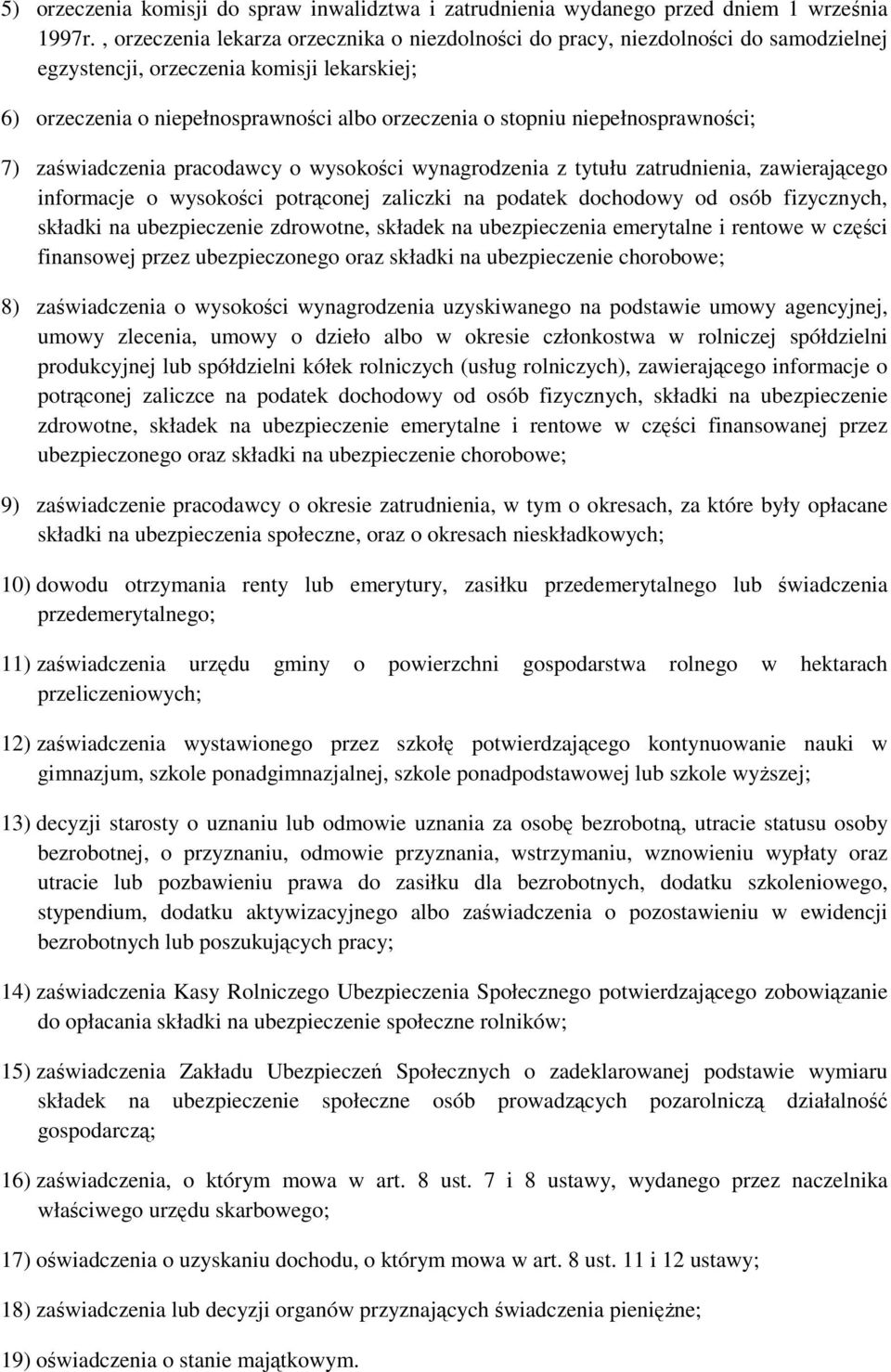 5) orzeczenia komisji do spraw inwalidztwa i zatrudnienia wydanego przed dniem 1 września 1997r. , orzeczenia lekarza orzecznika o niezdolności do pracy, niezdolności do samodzielnej egzystencji, orzeczenia komisji lekarskiej;

6) orzeczenia o niepełnosprawności albo orzeczenia o stopniu niepełnosprawności;

7) zaświadczenia pracodawcy o wysokości wynagrodzenia z tytułu zatrudnienia, zawierającego informacje o wysokości potrąconej zaliczki na podatek dochodowy od osób fizycznych, składki na ubezpieczenie zdrowotne, składek na ubezpieczenia emerytalne i rentowe w części finansowej przez ubezpieczonego oraz składki na ubezpieczenie chorobowe;

8) zaświadczenia o wysokości wynagrodzenia uzyskiwanego na podstawie umowy agencyjnej, umowy zlecenia, umowy o dzieło albo w okresie członkostwa w rolniczej spółdzielni produkcyjnej lub spółdzielni kółek rolniczych (usług rolniczych), zawierającego informacje o potrąconej zaliczce na podatek dochodowy od osób fizycznych, składki na ubezpieczenie zdrowotne, składek na ubezpieczenie emerytalne i rentowe w części finansowanej przez ubezpieczonego oraz składki na ubezpieczenie chorobowe;

9) zaświadczenie pracodawcy o okresie zatrudnienia, w tym o okresach, za które były opłacane składki na ubezpieczenia społeczne, oraz o okresach nieskładkowych;

10) dowodu otrzymania renty lub emerytury, zasiłku przedemerytalnego lub świadczenia przedemerytalnego;

11) zaświadczenia urzędu gminy o powierzchni gospodarstwa rolnego w hektarach przeliczeniowych;

12) zaświadczenia wystawionego przez szkołę potwierdzającego kontynuowanie nauki w gimnazjum, szkole ponadgimnazjalnej, szkole ponadpodstawowej lub szkole wyższej;

13) decyzji starosty o uznaniu lub odmowie uznania za osobę bezrobotną, utracie statusu osoby bezrobotnej, o przyznaniu, odmowie przyznania, wstrzymaniu, wznowieniu wypłaty oraz utracie lub pozbawieniu prawa do zasiłku dla bezrobotnych, dodatku szkoleniowego, stypendium, dodatku aktywizacyjnego albo zaświadczenia o pozostawieniu w ewidencji bezrobotnych lub poszukujących pracy;

14) zaświadczenia Kasy Rolniczego Ubezpieczenia Społecznego potwierdzającego zobowiązanie do opłacania składki na ubezpieczenie społeczne rolników;

15) zaświadczenia Zakładu Ubezpieczeń Społecznych o zadeklarowanej podstawie wymiaru składek na ubezpieczenie społeczne osób prowadzących pozarolniczą działalność gospodarczą;

16) zaświadczenia, o którym mowa w art. 8 ust. 7 i 8 ustawy, wydanego przez naczelnika właściwego urzędu skarbowego;

17) oświadczenia o uzyskaniu dochodu, o którym mowa w art. 8 ust. 11 i 12 ustawy;

18) zaświadczenia lub decyzji organów przyznających świadczenia pieniężne;

19) oświadczenia o stanie majątkowym.